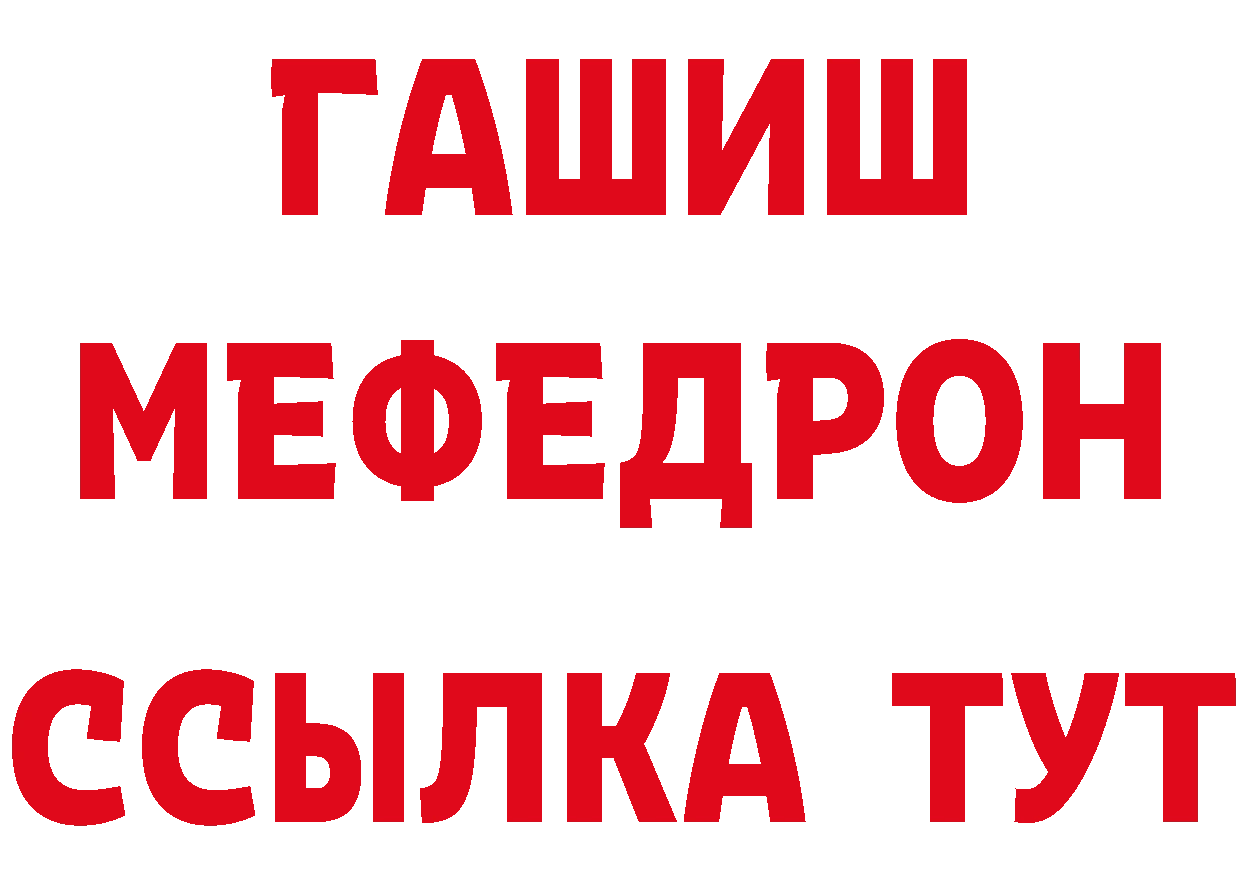 ГАШИШ
МЕФЕДРОН
ССЫЛКА ТУТ